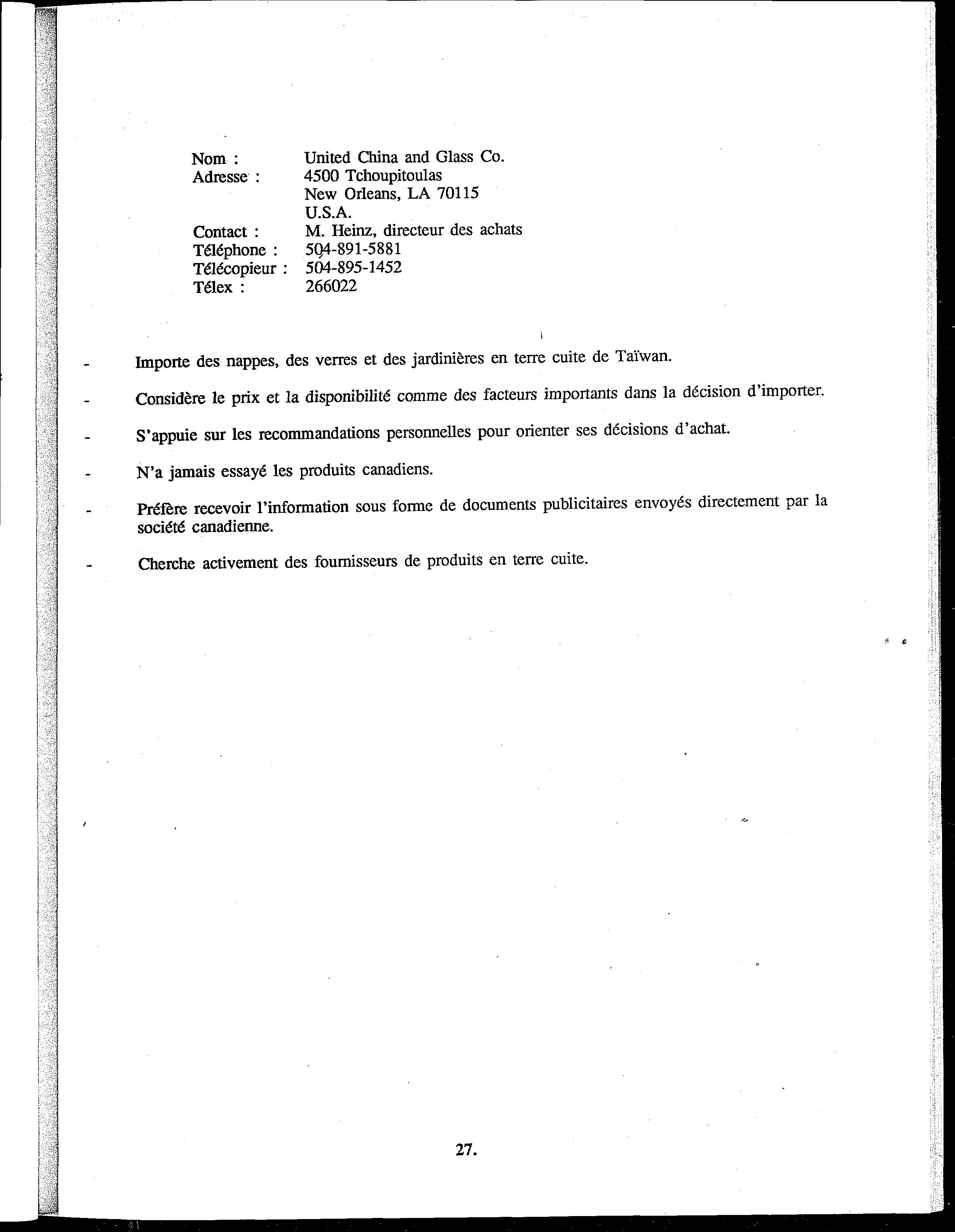 Nom : United China and Glass Co.
Adresse : 4500 Tchoupitoulas
New Orleans, LA 70115
U.S.A.
Contact : M. Heinz, directeur des achats
Téléphone : 504-891-5881
Télécopieur : 504-895-1452
Télex : 266022

- Importe des nappes, des verres et des jardinières en terre cuite de Taïwan.

- Considère le prix et la disponibilité comme des facteurs importants dans la décision d'importer.

- S'appuie sur les recommandations personnelles pour orienter ses décisions d'achat.

- N'a jamais essayé les produits canadiens.

- Préfère recevoir l'information sous forme de documents publicitaires envoyés directement par la société canadienne.

- Cherche activement des fournisseurs de produits en terre cuite.

27.